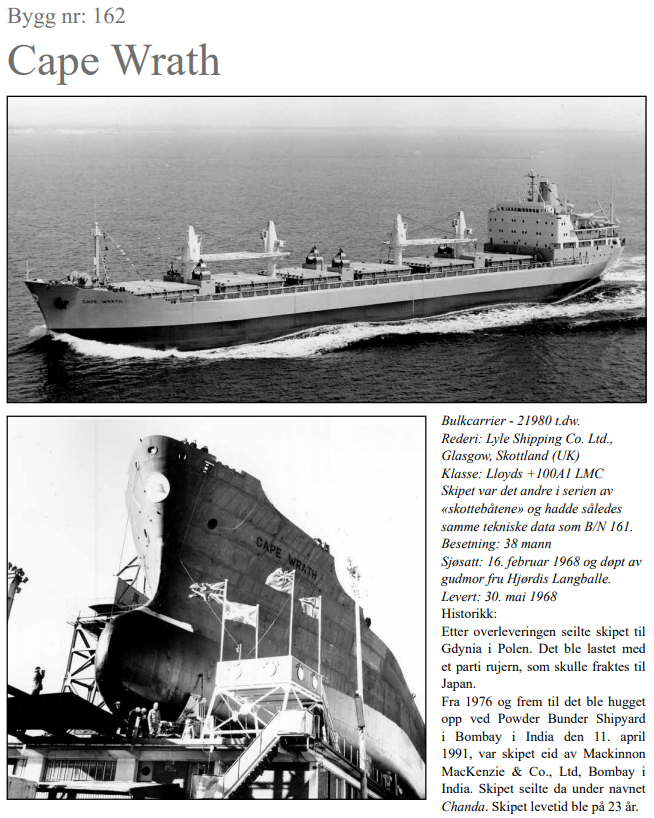 Bygg nr: 162

Cape Wrath

CAPE WRATH

CAPE WRATH

Bulkcarrier - 21980 t.dw.
Rederi: Lyle Shipping Co. Ltd., Glasgow, Skottland (UK)
Klasse: Lloyds +100A1 LMC
Skipet var det andre i serien av «skottebåtene» og hadde således samme tekniske data som B/N 161.
Besetning: 38 mann
Sjøsatt: 16. februar 1968 og døpt av gudmor fru Hjørdis Langballe.
Levert: 30. mai 1968
Historikk:
Etter overleveringen seilte skipet til Gdynia i Polen. Det ble lastet med et parti rujern, som skulle fraktes til Japan.
Fra 1976 og frem til det ble hugget opp ved Powder Bunder Shipyard i Bombay i India den 11. april 1991, var skipet eid av Mackinnon MacKenzie & Co., Ltd, Bombay i India. Skipet seilte da under navnet Chanda. Skipet levetid ble på 23 år.